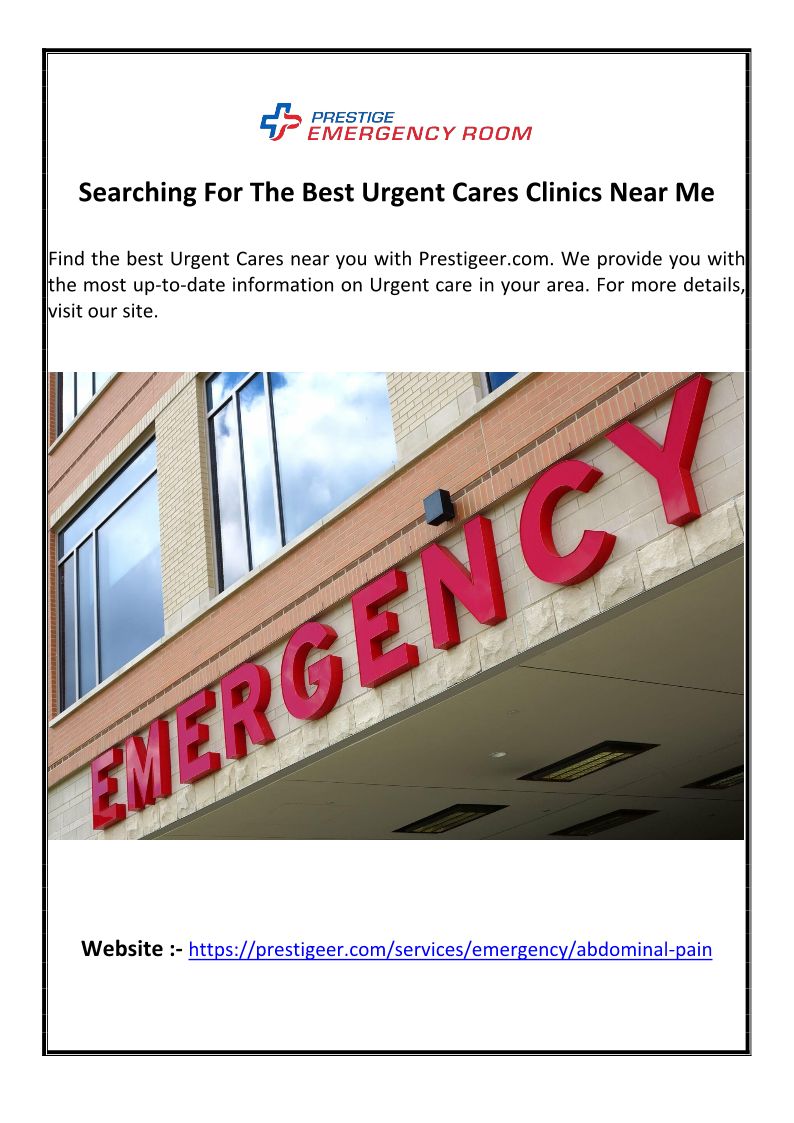 PRESTIGE
EMERGENCY ROOM

Searching For The Best Urgent Cares Clinics Near Me

Find the best Urgent Cares near you with Prestigeer.com. We provide you with the most up-to-date information on Urgent care in your area. For more details, visit our site.

EMERGENCY

Website :- https://prestigeer.com/services/emergency/abdominal-pain